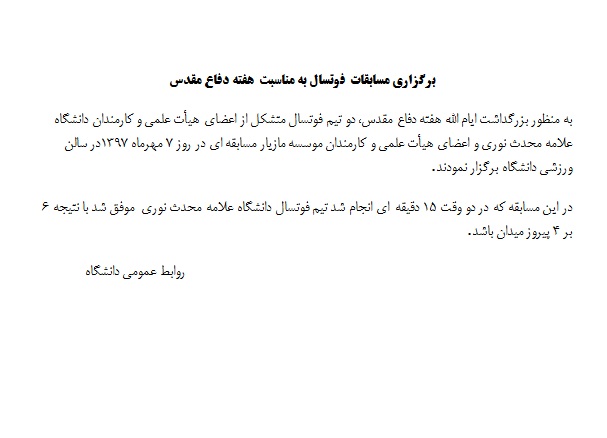 برگزاری مسابقات فوتسال به مناسبت هفته دفاع مقدس

به منظور بزرگداشت ایام الله هفته دفاع مقدس، دو تیم فوتسال متشکل از اعضای هیأت علمی و کارمندان دانشگاه علامه محدث نوری و اعضای هیأت علمی و کارمندان موسسه مازیار مسابقه ای در روز ۷ مهرماه ۱۳۹۷در سالن ورزشی دانشگاه برگزار نمودند.

در این مسابقه که در دو وقت ۱۵ دقیقه ای انجام شد تیم فوتسال دانشگاه علامه محدث نوری موفق شد با نتیجه ۶ بر ۴ پیروز میدان باشد.

روابط عمومی دانشگاه